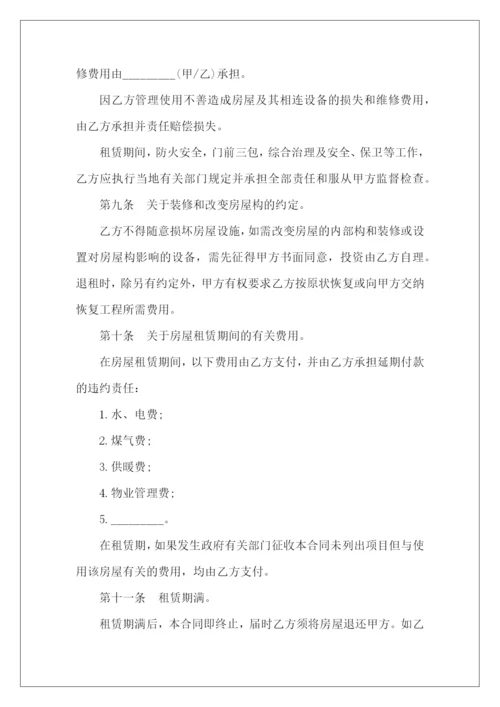 修费用由________（甲/乙）承担。

因乙方管理使用不善造成房屋及其相连设备的损失和维修费用，由乙方承担并责任赔偿损失。

租赁期间，防火安全，门前三包，综合治理及安全、保卫等工作，乙方应执行当地有关部门规定并承担全部责任和服从甲方监督检查。

第九条　关于装修和改变房屋构的约定。

乙方不得随意损坏房屋设施，如需改变房屋的内部构和装修或设置对房屋构影响的设备，需先征得甲方书面同意，投资由乙方自理。退租时，除另有约定外，甲方有权要求乙方按原状恢复或向甲方交纳恢复工程所需费用。

第十条　关于房屋租赁期间的有关费用。

在房屋租赁期间，以下费用由乙方支付，并由乙方承担延期付款的违约责任：

1. 水、电费；

2. 煤气费；

3. 供暖费；

4. 物业管理费；

5. ________。

在租赁期，如果发生政府有关部门征收本合同未列出项目但与使用该房屋有关的费用，均由乙方支付。

第十一条　租赁期满。

租赁期满后，本合同即终止，届时乙方须将房屋退还甲方。如乙